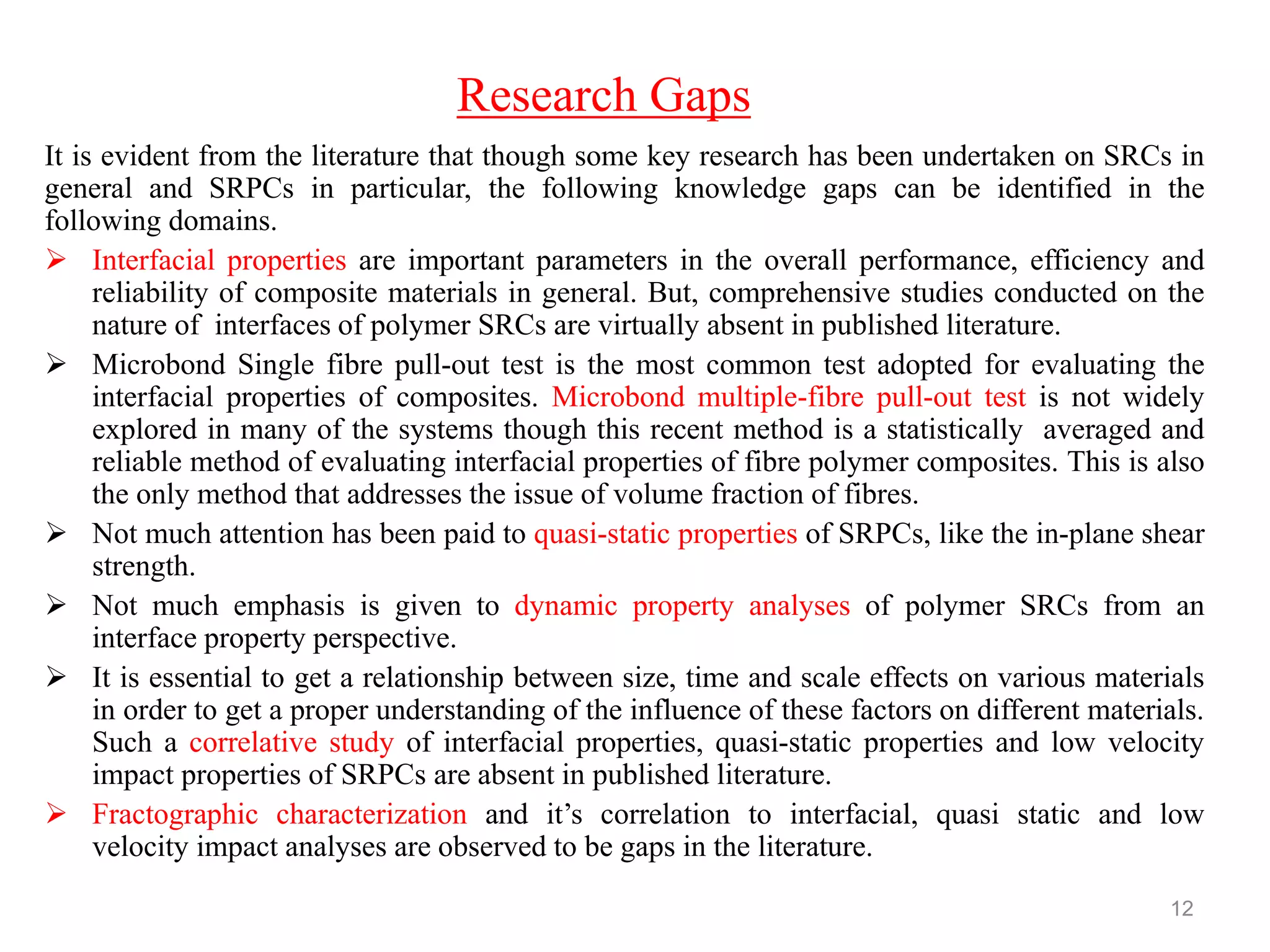 Research Gaps

It is evident from the literature that though some key research has been undertaken on SRCs in general and SRPCs in particular, the following knowledge gaps can be identified in the following domains.

➢ Interfacial properties are important parameters in the overall performance, efficiency and reliability of composite materials in general. But, comprehensive studies conducted on the nature of interfaces of polymer SRCs are virtually absent in published literature.

➢ Microbond Single fibre pull-out test is the most common test adopted for evaluating the interfacial properties of composites. Microbond multiple-fibre pull-out test is not widely explored in many of the systems though this recent method is a statistically averaged and reliable method of evaluating interfacial properties of fibre polymer composites. This is also the only method that addresses the issue of volume fraction of fibres.

➢ Not much attention has been paid to quasi-static properties of SRPCs, like the in-plane shear strength.

➢ Not much emphasis is given to dynamic property analyses of polymer SRCs from an interface property perspective.

➢ It is essential to get a relationship between size, time and scale effects on various materials in order to get a proper understanding of the influence of these factors on different materials. Such a correlative study of interfacial properties, quasi-static properties and low velocity impact properties of SRPCs are absent in published literature.

➢ Fractographic characterization and it's correlation to interfacial, quasi static and low velocity impact analyses are observed to be gaps in the literature.

12